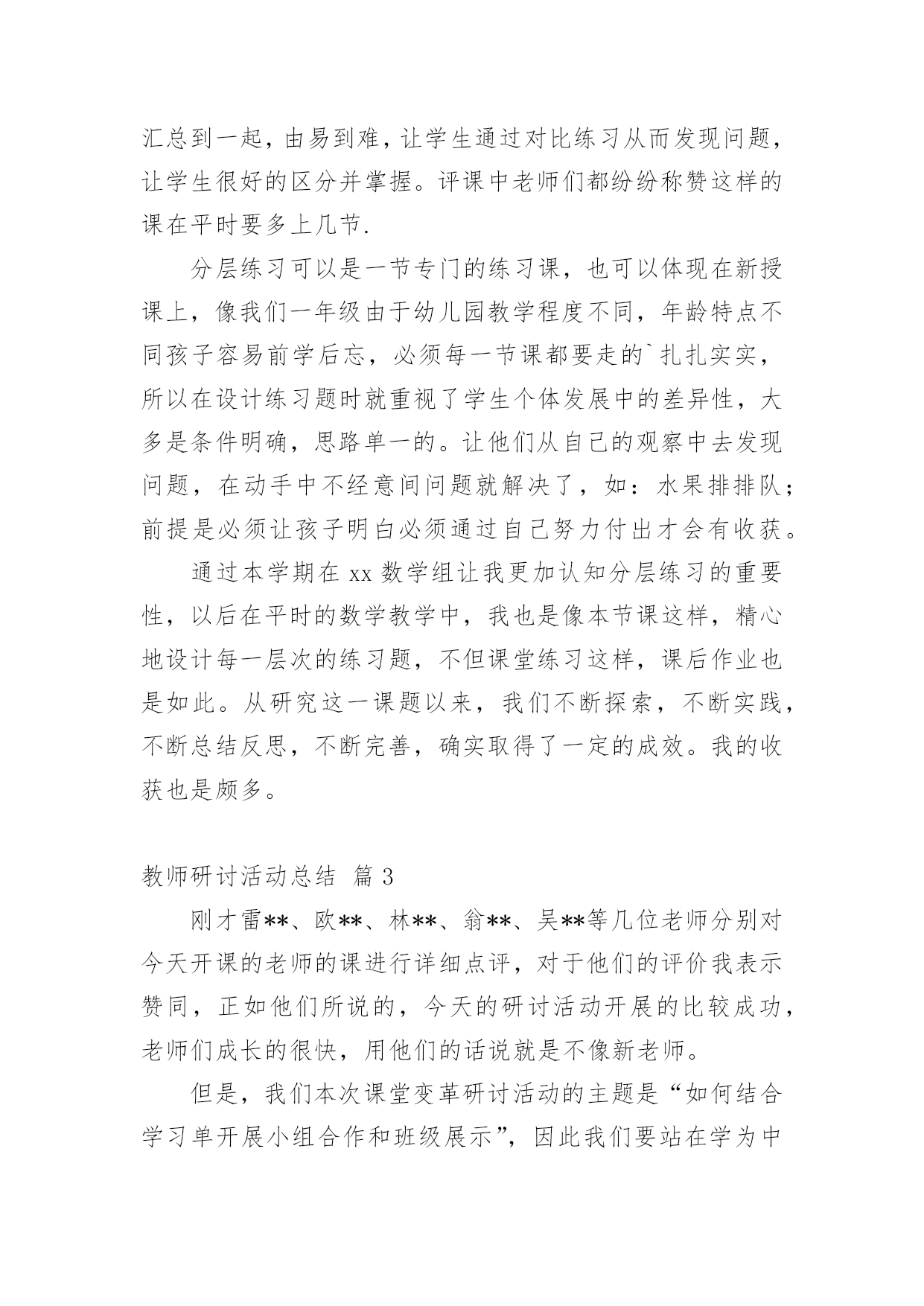 汇总到一起，由易到难，让学生通过对比练习从而发现问题，让学生很好的区分并掌握。评课中老师们都纷纷称赞这样的课在平时要多上几节.

分层练习可以是一节专门的练习课，也可以体现在新授课上，像我们一年级由于幼儿园教学程度不同，年龄特点不同孩子容易前学后忘，必须每一节课都要走的`扎扎实实，所以在设计练习题时就重视了学生个体发展中的差异性，大多是条件明确，思路单一的。让他们从自己的观察中去发现问题，在动手中不经意间问题就解决了，如：水果排排队；前提是必须让孩子明白必须通过自己努力付出才会有收获。

通过本学期在 xx 数学组让我更加认知分层练习的重要性，以后在平时的数学教学中，我也是像本节课这样，精心地设计每一层次的练习题，不但课堂练习这样，课后作业也是如此。从研究这一课题以来，我们不断探索，不断实践，不断总结反思，不断完善，确实取得了一定的成效。我的收获也是颇多。

教师研讨活动总结 篇 3

刚才雷**、欧**、林**、翁**、吴**等几位老师分别对今天开课的老师的课进行详细点评，对于他们的评价我表示赞同，正如他们所说的，今天的研讨活动开展的比较成功，老师们成长的很快，用他们的话说就是不像新老师。

但是，我们本次课堂变革研讨活动的主题是“如何结合学习单开展小组合作和班级展示”，因此我们要站在学为中